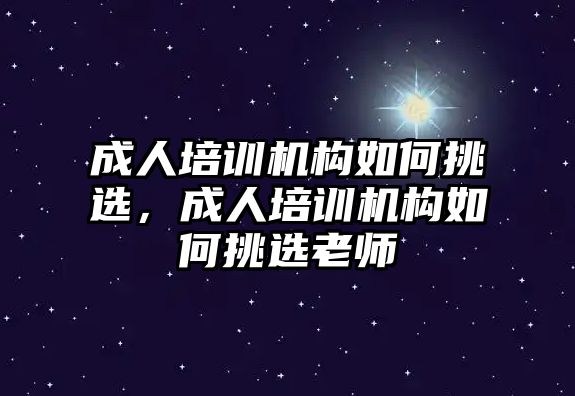 成人培训机构如何挑选，成人培训机构如何挑选老师